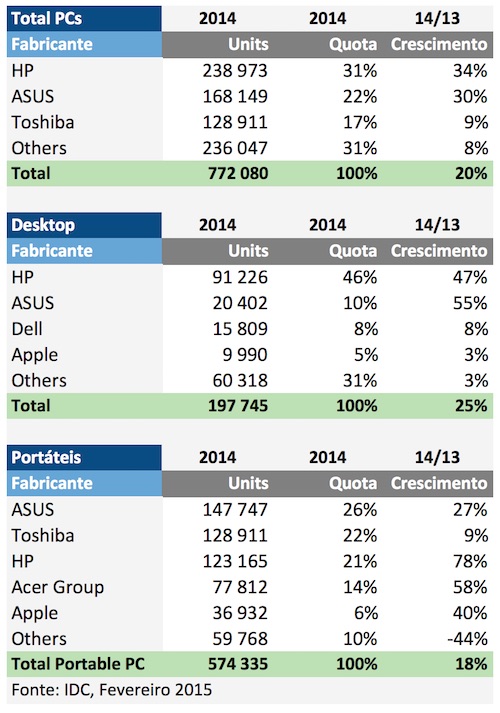 | Total PCs | 2014 | 2014 | 14/13 |
|---|---|---|---|
| Fabricante | Units | Quota | Crescimento |
| HP | 238 973 | 31% | 34% |
| ASUS | 168 149 | 22% | 30% |
| Toshiba | 128 911 | 17% | 9% |
| Others | 236 047 | 31% | 8% |
| Total | 772 080 | 100% | 20% |

| Desktop | 2014 | 2014 | 14/13 |
|---|---|---|---|
| Fabricante | Units | Quota | Crescimento |
| HP | 91 226 | 46% | 47% |
| ASUS | 20 402 | 10% | 55% |
| Dell | 15 809 | 8% | 8% |
| Apple | 9 990 | 5% | 3% |
| Others | 60 318 | 31% | 3% |
| Total | 197 745 | 100% | 25% |

| Portáteis | 2014 | 2014 | 14/13 |
|---|---|---|---|
| Fabricante | Units | Quota | Crescimento |
| ASUS | 147 747 | 26% | 27% |
| Toshiba | 128 911 | 22% | 9% |
| HP | 123 165 | 21% | 78% |
| Acer Group | 77 812 | 14% | 58% |
| Apple | 36 932 | 6% | 40% |
| Others | 59 768 | 10% | -44% |
| Total Portable PC | 574 335 | 100% | 18% |

Fonte: IDC, Fevereiro 2015